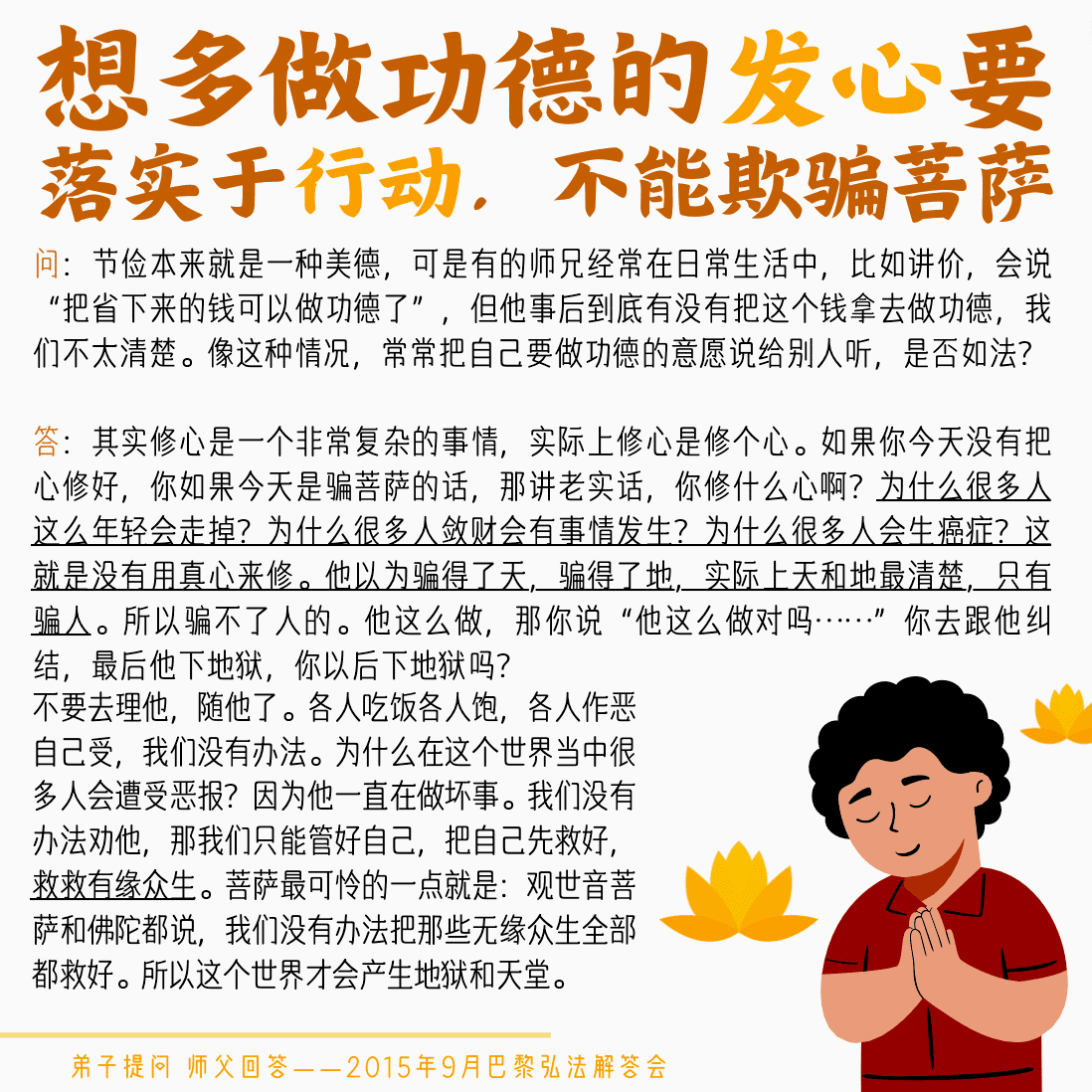 想多做功德的发心要落实于行动，不能欺骗菩萨

问：节俭本来就是一种美德，可是有的师兄经常在日常生活中，比如讲价，会说“把省下来的钱可以做功德了”，但他事后到底有没有把这个钱拿去做功德，我们不太清楚。像这种情况，常常把自己要做功德的意愿说给别人听，是否如法？

答：其实修心是一个非常复杂的事情，实际上修心是修个心。如果你今天没有把心修好，你如果今天是骗菩萨的话，那讲老实话，你修什么心啊？为什么很多人这么年轻会走掉？为什么很多人敛财会有事情发生？为什么很多人会生癌症？这就是没有用真心来修。他以为骗得了天，骗得了地，实际上天和地最清楚，只有骗人。所以骗不了人的。他这么做，那你说“他这么做对吗……”你去跟他纠结，最后他下地狱，你以后下地狱吗？
不要去理他，随他了。各人吃饭各人饱，各人作恶自己受，我们没有办法。为什么在这个世界当中很多人会遭受恶报？因为他一直在做坏事。我们没有办法劝他，那我们只能管好自己，把自己先救好，救救有缘众生。菩萨最可怜的一点就是：观世音菩萨和佛陀都说，我们没有办法把那些无缘众生全部都救好。所以这个世界才会产生地狱和天堂。

弟子提问 师父回答——2015年9月巴黎弘法解答会